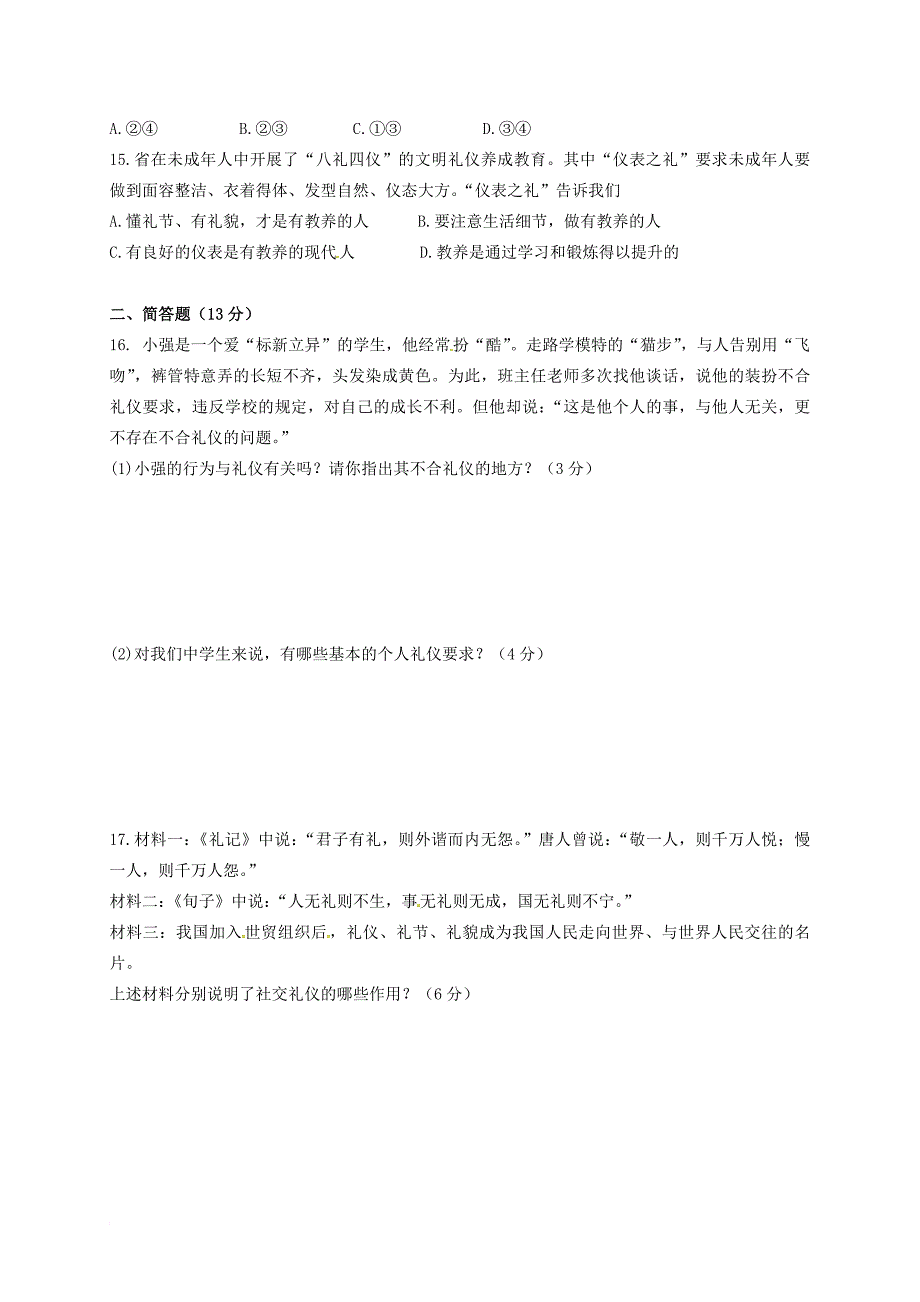 A.②④　　　B.②③　　　C.①③　　　D.③④

15.省在未成年人中开展了“八礼四仪”的文明礼仪养成教育。其中“仪表之礼”要求未成年人要做到面容整洁、衣着得体、发型自然、仪态大方。“仪表之礼”告诉我们

A.懂礼节、有礼貌，才是有教养的人　　B.要注意生活细节，做有教养的人

C.有良好的仪表是有教养的现代人　　D.教养是通过学习和锻炼得以提升的

二、简答题（13分）

16. 小强是一个爱“标新立异”的学生，他经常扮“酷”。走路学模特的“猫步”，与人告别用“飞吻”，裤管特意弄的长短不齐，头发染成黄色。为此，班主任老师多次找他谈话，说他的装扮不合礼仪要求，违反学校的规定，对自己的成长不利。但他却说：“这是他个人的事，与他人无关，更不存在不合礼仪的问题。”

(1)小强的行为与礼仪有关吗？请你指出其不合礼仪的地方？（3分）

(2)对我们中学生来说，有哪些基本的个人礼仪要求？（4分）

17.材料一：《礼记》中说：“君子有礼，则外谐而内无怨。”唐人曾说：“敬一人，则千万人悦；慢一人，则千万人怨。”

材料二：《旬子》中说：“人无礼则不生，事无礼则无成，国无礼则不宁。”

材料三：我国加入世贸组织后，礼仪、礼节、礼貌成为我国人民走向世界、与世界人民交往的名片。

上述材料分别说明了社交礼仪的哪些作用？（6分）